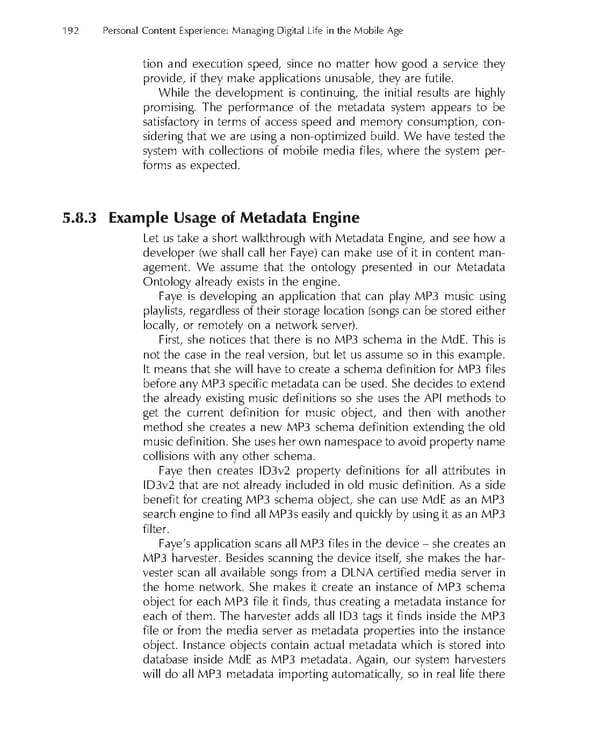 192 Personal Content Experience: Managing Digital Life in the Mobile Age

tion and execution speed, since no matter how good a service they provide, if they make applications unusable, they are futile.

While the development is continuing, the initial results are highly promising. The performance of the metadata system appears to be satisfactory in terms of access speed and memory consumption, considering that we are using a non-optimized build. We have tested the system with collections of mobile media files, where the system performs as expected.

5.8.3 Example Usage of Metadata Engine

Let us take a short walkthrough with Metadata Engine, and see how a developer (we shall call her Faye) can make use of it in content management. We assume that the ontology presented in our Metadata Ontology already exists in the engine.

Faye is developing an application that can play MP3 music using playlists, regardless of their storage location (songs can be stored either locally, or remotely on a network server).

First, she notices that there is no MP3 schema in the MdE. This is not the case in the real version, but let us assume so in this example. It means that she will have to create a schema definition for MP3 files before any MP3 specific metadata can be used. She decides to extend the already existing music definitions so she uses the API methods to get the current definition for music object, and then with another method she creates a new MP3 schema definition extending the old music definition. She uses her own namespace to avoid property name collisions with any other schema.

Faye then creates ID3v2 property definitions for all attributes in ID3v2 that are not already included in old music definition. As a side benefit for creating MP3 schema object, she can use MdE as an MP3 search engine to find all MP3s easily and quickly by using it as an MP3 filter.

Faye's application scans all MP3 files in the device – she creates an MP3 harvester. Besides scanning the device itself, she makes the harvester scan all available songs from a DLNA certified media server in the home network. She makes it create an instance of MP3 schema object for each MP3 file it finds, thus creating a metadata instance for each of them. The harvester adds all ID3 tags it finds inside the MP3 file or from the media server as metadata properties into the instance object. Instance objects contain actual metadata which is stored into database inside MdE as MP3 metadata. Again, our system harvesters will do all MP3 metadata importing automatically, so in real life there